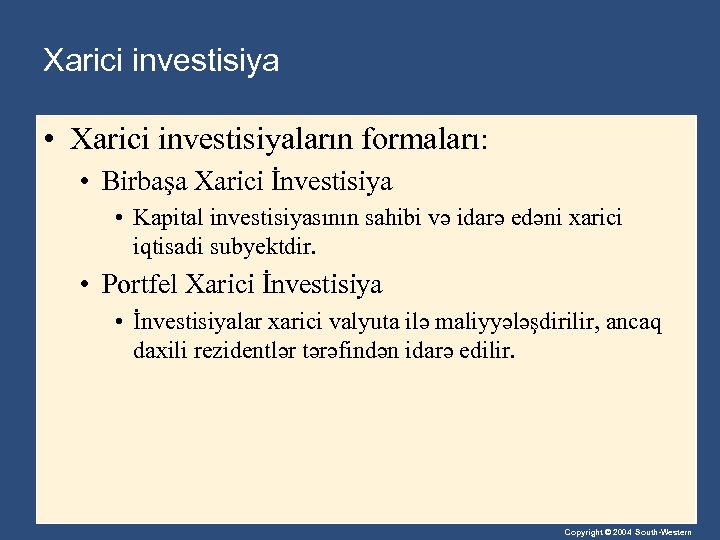 Xarici investisiya

• Xarici investisiyaların formaları:
  • Birbaşa Xarici İnvestisiya
    • Kapital investisiyasının sahibi və idarə edəni xarici iqtisadi subyektdir.
  • Portfel Xarici İnvestisiya
    • İnvestisiyalar xarici valyuta ilə maliyyələşdirilir, ancaq daxili rezidentlər tərəfindən idarə edilir.

Copyright © 2004 South-Western